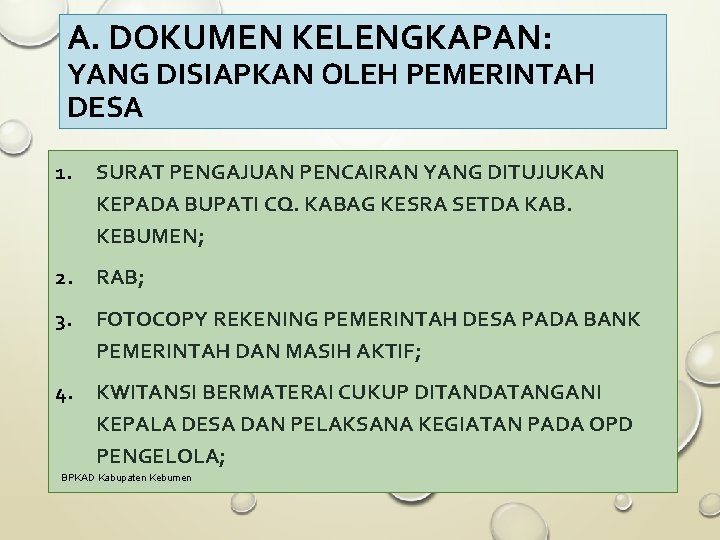 A. DOKUMEN KELENGKAPAN:
YANG DISIAPKAN OLEH PEMERINTAH DESA

1. SURAT PENGAJUAN PENCAIRAN YANG DITUJUKAN KEPADA BUPATI CQ. KABAG KESRA SETDA KAB. KEBUMEN;

2. RAB;

3. FOTOCOPY REKENING PEMERINTAH DESA PADA BANK PEMERINTAH DAN MASIH AKTIF;

4. KWITANSI BERMATERAI CUKUP DITANDATANGANI KEPALA DESA DAN PELAKSANA KEGIATAN PADA OPD PENGELOLA;

BPKAD Kabupaten Kebumen